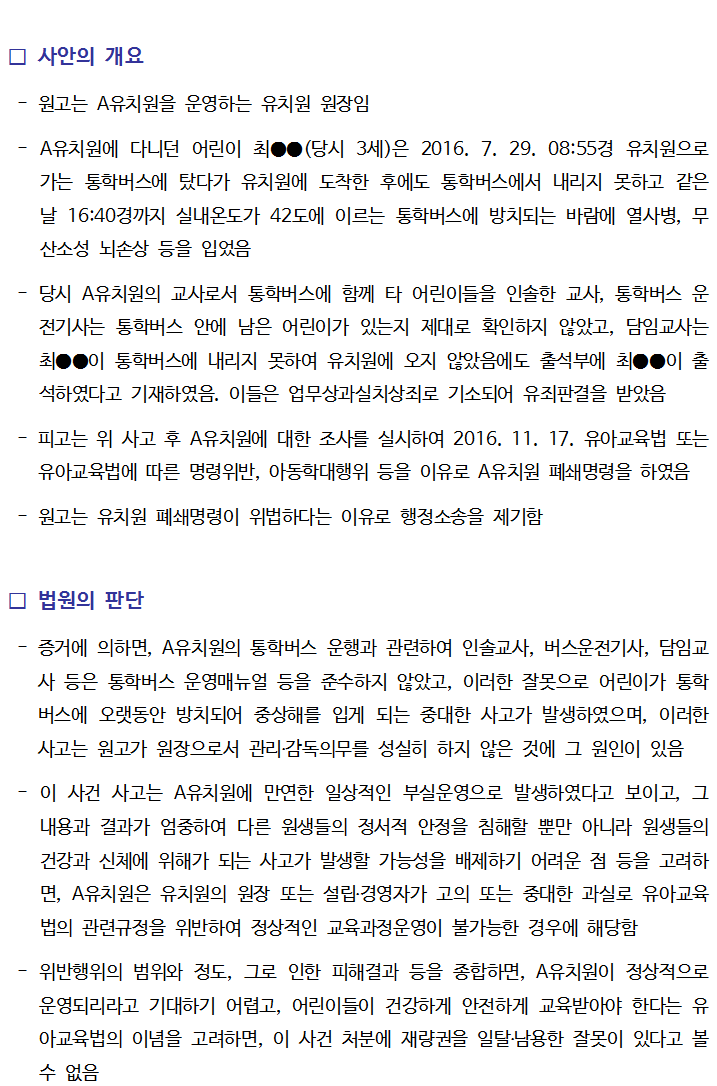 □ 사안의 개요

- 원고는 A유치원을 운영하는 유치원 원장임

- A유치원에 다니던 어린이 최●●(당시 3세)은 2016. 7. 29. 08:55경 유치원으로 가는 통학버스에 탔다가 유치원에 도착한 후에도 통학버스에서 내리지 못하고 같은 날 16:40경까지 실내온도가 42도에 이르는 통학버스에 방치되는 바람에 열사병, 무산소성 뇌손상 등을 입었음

- 당시 A유치원의 교사로서 통학버스에 함께 타 어린이들을 인솔한 교사, 통학버스 운전기사는 통학버스 안에 남은 어린이가 있는지 제대로 확인하지 않았고, 담임교사는 최●●이 통학버스에 내리지 못하여 유치원에 오지 않았음에도 출석부에 최●●이 출석하였다고 기재하였음. 이들은 업무상과실치상죄로 기소되어 유죄판결을 받았음

- 피고는 위 사고 후 A유치원에 대한 조사를 실시하여 2016. 11. 17. 유아교육법 또는 유아교육법에 따른 명령위반, 아동학대행위 등을 이유로 A유치원 폐쇄명령을 하였음

- 원고는 유치원 폐쇄명령이 위법하다는 이유로 행정소송을 제기함

□ 법원의 판단

- 증거에 의하면, A유치원의 통학버스 운행과 관련하여 인솔교사, 버스운전기사, 담임교사 등은 통학버스 운영매뉴얼 등을 준수하지 않았고, 이러한 잘못으로 어린이가 통학버스에 오랫동안 방치되어 중상해를 입게 되는 중대한 사고가 발생하였으며, 이러한 사고는 원고가 원장으로서 관리·감독의무를 성실히 하지 않은 것에 그 원인이 있음

- 이 사건 사고는 A유치원에 만연한 일상적인 부실운영으로 발생하였다고 보이고, 그 내용과 결과가 엄중하여 다른 원생들의 정서적 안정을 침해할 뿐만 아니라 원생들의 건강과 신체에 위해가 되는 사고가 발생할 가능성을 배제하기 어려운 점 등을 고려하면, A유치원은 유치원의 원장 또는 설립·경영자가 고의 또는 중대한 과실로 유아교육법의 관련규정을 위반하여 정상적인 교육과정운영이 불가능한 경우에 해당함

- 위반행위의 범위와 정도, 그로 인한 피해결과 등을 종합하면, A유치원이 정상적으로 운영되리라고 기대하기 어렵고, 어린이들이 건강하게 안전하게 교육받아야 한다는 유아교육법의 이념을 고려하면, 이 사건 처분에 재량권을 일탈·남용한 잘못이 있다고 볼 수 없음